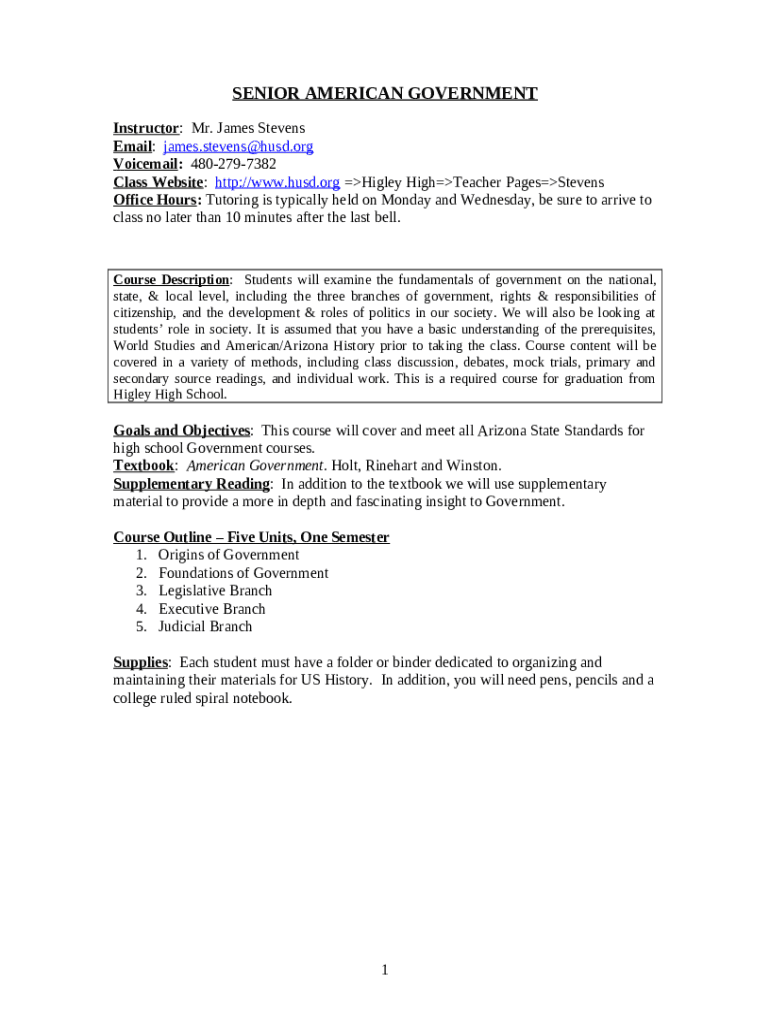 SENIOR AMERICAN GOVERNMENT

Instructor: Mr. James Stevens
Email: james.stevens@husd.org
Voicemail: 480-279-7382
Class Website: http://www.husd.org =>Higley High=>Teacher Pages=>Stevens
Office Hours: Tutoring is typically held on Monday and Wednesday, be sure to arrive to class no later than 10 minutes after the last bell.

Course Description: Students will examine the fundamentals of government on the national, state, & local level, including the three branches of government, rights & responsibilities of citizenship, and the development & roles of politics in our society. We will also be looking at students' role in society. It is assumed that you have a basic understanding of the prerequisites, World Studies and American/Arizona History prior to taking the class. Course content will be covered in a variety of methods, including class discussion, debates, mock trials, primary and secondary source readings, and individual work. This is a required course for graduation from Higley High School.

Goals and Objectives: This course will cover and meet all Arizona State Standards for high school Government courses.
Textbook: American Government. Holt, Rinehart and Winston.
Supplementary Reading: In addition to the textbook we will use supplementary material to provide a more in depth and fascinating insight to Government.

Course Outline – Five Units, One Semester
1. Origins of Government
2. Foundations of Government
3. Legislative Branch
4. Executive Branch
5. Judicial Branch

Supplies: Each student must have a folder or binder dedicated to organizing and maintaining their materials for US History. In addition, you will need pens, pencils and a college ruled spiral notebook.

1